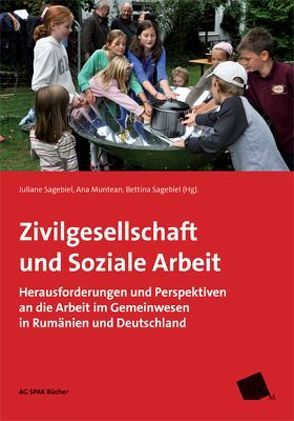 Juliane Sagebiel, Ana Muntean, Bettina Sagebiel (Hg).

Zivilgesellschaft und Soziale Arbeit

Herausforderungen und Perspektiven an die Arbeit im Gemeinwesen in Rumänien und Deutschland

AG SPAK Bücher

M